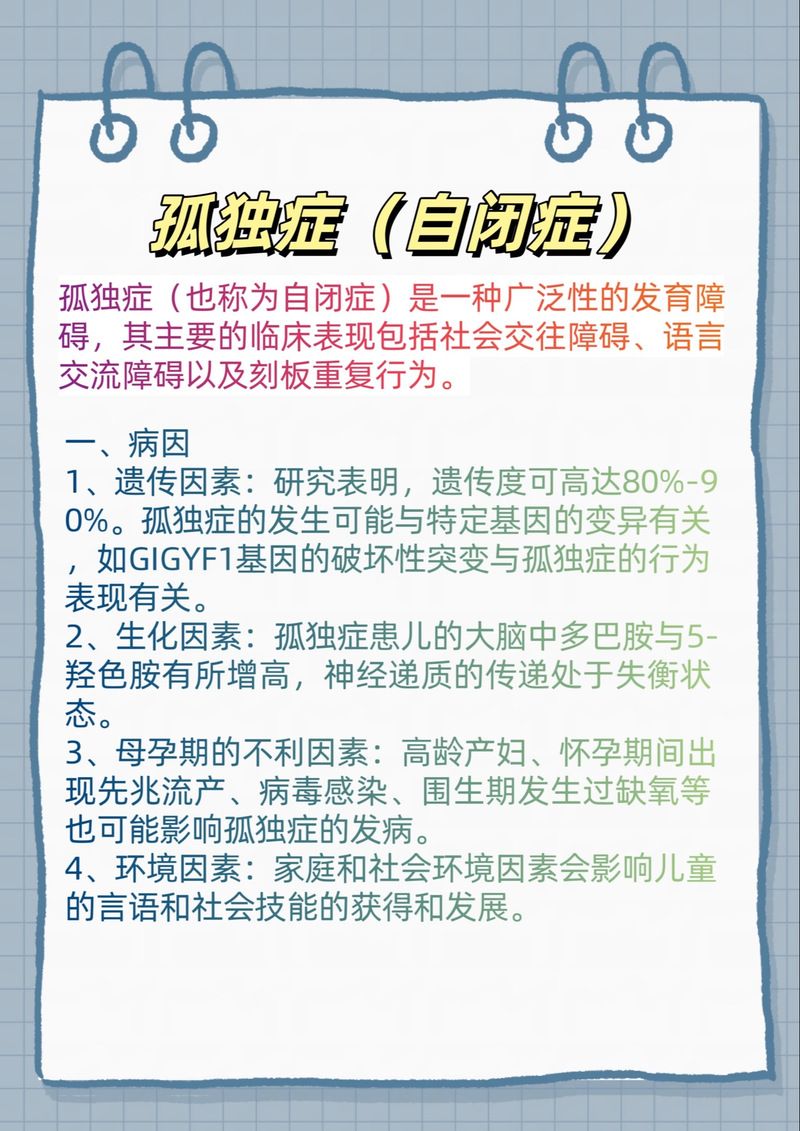 孤独症（自闭症）

孤独症（也称为自闭症）是一种广泛性的发育障碍，其主要的临床表现包括社会交往障碍、语言交流障碍以及刻板重复行为。

一、病因
1、遗传因素：研究表明，遗传度可高达80%-90%。孤独症的发生可能与特定基因的变异有关，如GIGYF1基因的破坏性突变与孤独症的行为表现有关。
2、生化因素：孤独症患儿的大脑中多巴胺与5-羟色胺有所增高，神经递质的传递处于失衡状态。
3、母孕期的不利因素：高龄产妇、怀孕期间出现先兆流产、病毒感染、围生期发生过缺氧等也可能影响孤独症的发病。
4、环境因素：家庭和社会环境因素会影响儿童的言语和社会技能的获得和发展。